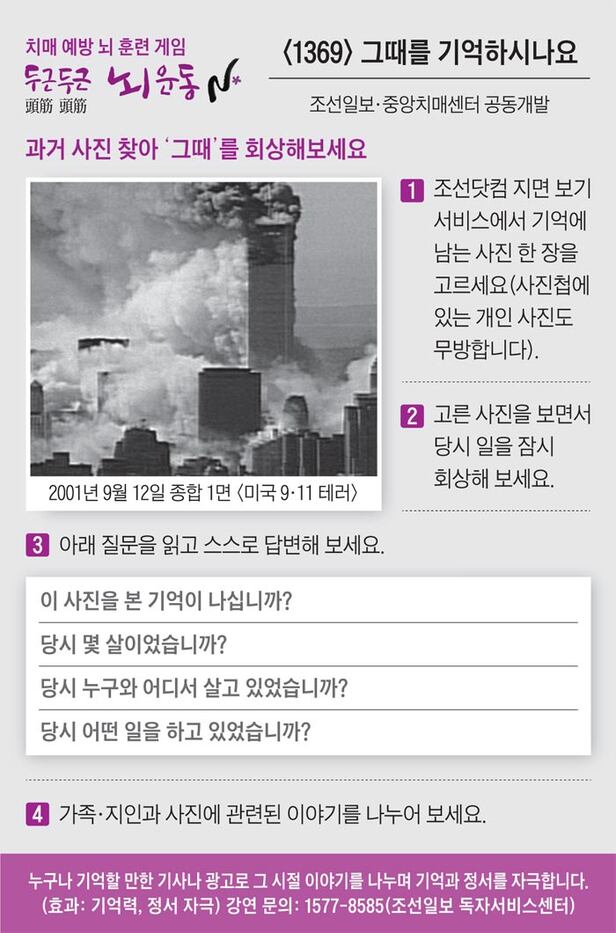 치매 예방 뇌 훈련 게임
두근두근 뇌운동 N
頭筋 頭筋

〈1369〉 그때를 기억하시나요

조선일보·중앙치매센터 공동개발

과거 사진 찾아 '그때'를 회상해보세요

2001년 9월 12일 종합 1면 〈미국 9·11 테러〉

1 조선닷컴 지면 보기 서비스에서 기억에 남는 사진 한 장을 고르세요(사진첩에 있는 개인 사진도 무방합니다).

2 고른 사진을 보면서 당시 일을 잠시 회상해 보세요.

3 아래 질문을 읽고 스스로 답변해 보세요.

이 사진을 본 기억이 나십니까?

당시 몇 살이었습니까?

당시 누구와 어디서 살고 있었습니까?

당시 어떤 일을 하고 있었습니까?

4 가족·지인과 사진에 관련된 이야기를 나누어 보세요.

누구나 기억할 만한 기사나 광고로 그 시절 이야기를 나누며 기억과 정서를 자극합니다.
(효과: 기억력, 정서 자극) 강연 문의: 1577-8585(조선일보 독자서비스센터)